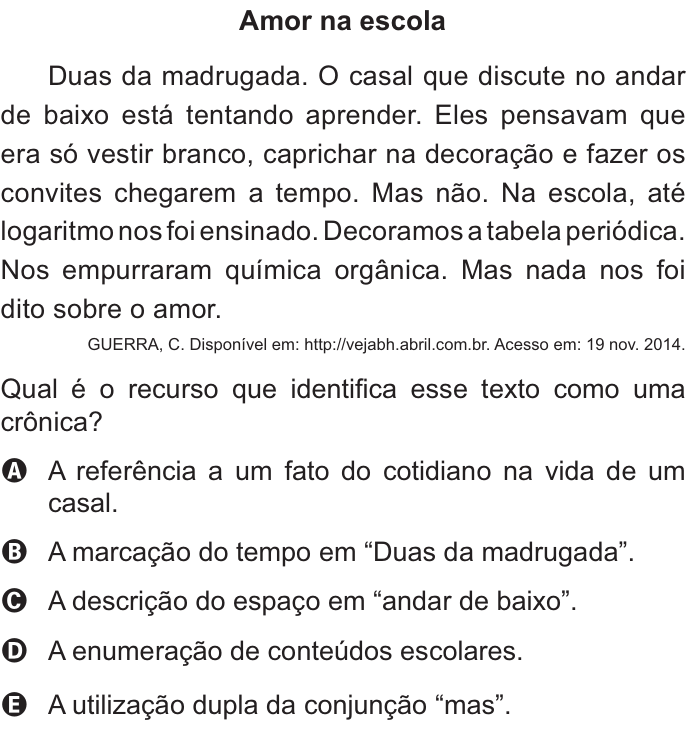 Amor na escola

Duas da madrugada. O casal que discute no andar de baixo está tentando aprender. Eles pensavam que era só vestir branco, caprichar na decoração e fazer os convites chegarem a tempo. Mas não. Na escola, até logaritmo nos foi ensinado. Decoramos a tabela periódica. Nos empurraram química orgânica. Mas nada nos foi dito sobre o amor.

GUERRA, C. Disponível em: http://vejabh.abril.com.br. Acesso em: 19 nov. 2014.

Qual é o recurso que identifica esse texto como uma crônica?

A A referência a um fato do cotidiano na vida de um casal.

B A marcação do tempo em “Duas da madrugada”.

C A descrição do espaço em “andar de baixo”.

D A enumeração de conteúdos escolares.

E A utilização dupla da conjunção “mas”.